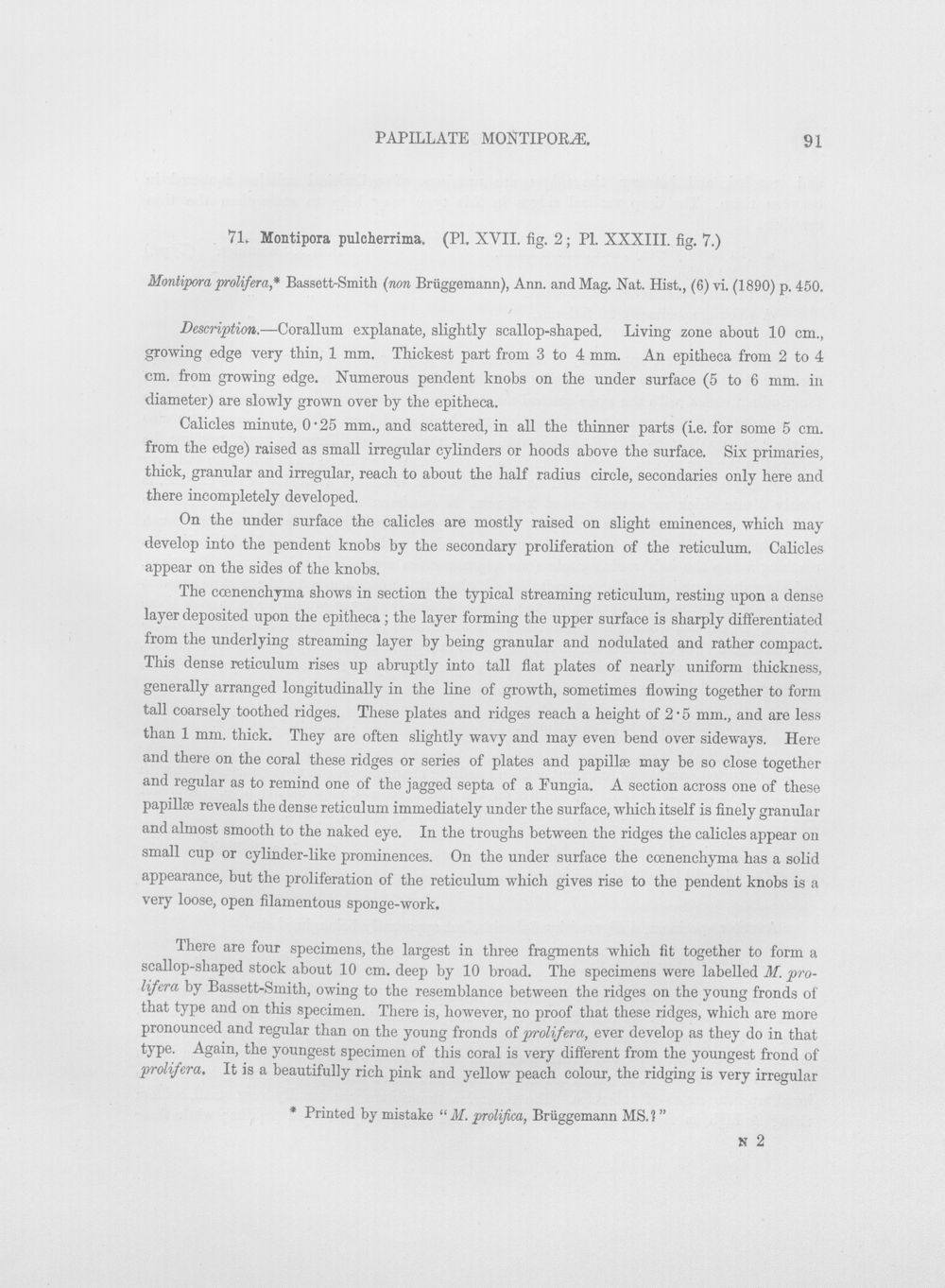 PAPILLATE MONTIPORÆ.

91

71. Montipora pulcherrima. (Pl. XVII. fig. 2; Pl. XXXIII. fig. 7.)

Montipora prolifera,* Bassett-Smith (non Brüggemann), Ann. and Mag. Nat. Hist., (6) vi. (1890) p. 450.

Description.—Corallum explanate, slightly scallop-shaped. Living zone about 10 cm., growing edge very thin, 1 mm. Thickest part from 3 to 4 mm. An epitheca from 2 to 4 cm. from growing edge. Numerous pendent knobs on the under surface (5 to 6 mm. in diameter) are slowly grown over by the epitheca.

Calicles minute, 0·25 mm., and scattered, in all the thinner parts (i.e. for some 5 cm. from the edge) raised as small irregular cylinders or hoods above the surface. Six primaries, thick, granular and irregular, reach to about the half radius circle, secondaries only here and there incompletely developed.

On the under surface the calicles are mostly raised on slight eminences, which may develop into the pendent knobs by the secondary proliferation of the reticulum. Calicles appear on the sides of the knobs.

The cœnenchyma shows in section the typical streaming reticulum, resting upon a dense layer deposited upon the epitheca; the layer forming the upper surface is sharply differentiated from the underlying streaming layer by being granular and nodulated and rather compact. This dense reticulum rises up abruptly into tall flat plates of nearly uniform thickness, generally arranged longitudinally in the line of growth, sometimes flowing together to form tall coarsely toothed ridges. These plates and ridges reach a height of 2·5 mm., and are less than 1 mm. thick. They are often slightly wavy and may even bend over sideways. Here and there on the coral these ridges or series of plates and papillæ may be so close together and regular as to remind one of the jagged septa of a Fungia. A section across one of these papillæ reveals the dense reticulum immediately under the surface, which itself is finely granular and almost smooth to the naked eye. In the troughs between the ridges the calicles appear on small cup or cylinder-like prominences. On the under surface the cœnenchyma has a solid appearance, but the proliferation of the reticulum which gives rise to the pendent knobs is a very loose, open filamentous sponge-work.

There are four specimens, the largest in three fragments which fit together to form a scallop-shaped stock about 10 cm. deep by 10 broad. The specimens were labelled M. prolifera by Bassett-Smith, owing to the resemblance between the ridges on the young fronds of that type and on this specimen. There is, however, no proof that these ridges, which are more pronounced and regular than on the young fronds of prolifera, ever develop as they do in that type. Again, the youngest specimen of this coral is very different from the youngest frond of prolifera. It is a beautifully rich pink and yellow peach colour, the ridging is very irregular

* Printed by mistake "M. prolifica, Brüggemann MS.?"

N 2